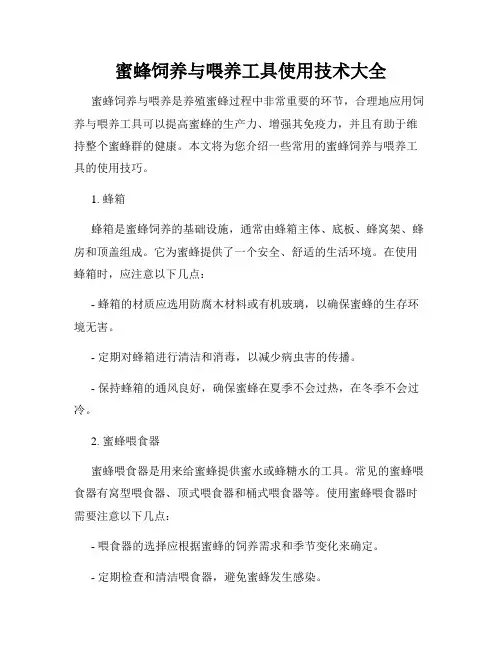 蜜蜂饲养与喂养工具使用技术大全

蜜蜂饲养与喂养是养殖蜜蜂过程中非常重要的环节，合理地应用饲养与喂养工具可以提高蜜蜂的生产力、增强其免疫力，并且有助于维持整个蜜蜂群的健康。本文将为您介绍一些常用的蜜蜂饲养与喂养工具的使用技巧。

1. 蜂箱

蜂箱是蜜蜂饲养的基础设施，通常由蜂箱主体、底板、蜂窝架、蜂房和顶盖组成。它为蜜蜂提供了一个安全、舒适的生活环境。在使用蜂箱时，应注意以下几点：

- 蜂箱的材质应选用防腐木材料或有机玻璃，以确保蜜蜂的生存环境无害。

- 定期对蜂箱进行清洁和消毒，以减少病虫害的传播。

- 保持蜂箱的通风良好，确保蜜蜂在夏季不会过热，在冬季不会过冷。

2. 蜜蜂喂食器

蜜蜂喂食器是用来给蜜蜂提供蜜水或蜂糖水的工具。常见的蜜蜂喂食器有窝型喂食器、顶式喂食器和桶式喂食器等。使用蜜蜂喂食器时需要注意以下几点：

- 喂食器的选择应根据蜜蜂的饲养需求和季节变化来确定。

- 定期检查和清洁喂食器，避免蜜蜂发生感染。